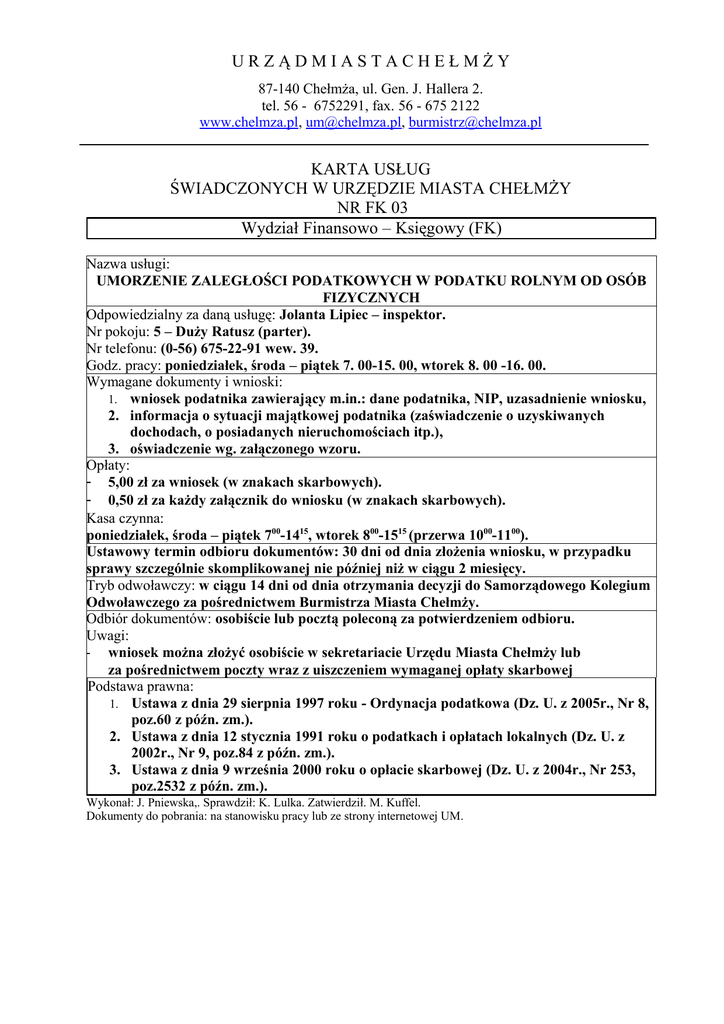 U R Z Ą D M I A S T A C H E Ł M Ż Y

87-140 Chełmża, ul. Gen. J. Hallera 2.
tel. 56 - 6752291, fax. 56 - 675 2122
www.chelmza.pl, um@chelmza.pl, burmistrz@chelmza.pl

KARTA USŁUG
ŚWIADCZONYCH W URZĘDZIE MIASTA CHEŁMŻY
NR FK 03

Wydział Finansowo – Księgowy (FK)

Nazwa usługi:
UMORZENIE ZALEGŁOŚCI PODATKOWYCH W PODATKU ROLNYM OD OSÓB FIZYCZNYCH

Odpowiedzialny za daną usługę: Jolanta Lipiec – inspektor.
Nr pokoju: 5 – Duży Ratusz (parter).
Nr telefonu: (0-56) 675-22-91 wew. 39.
Godz. pracy: poniedziałek, środa – piątek 7. 00-15. 00, wtorek 8. 00 -16. 00.

Wymagane dokumenty i wnioski:
1. wniosek podatnika zawierający m.in.: dane podatnika, NIP, uzasadnienie wniosku,
2. informacja o sytuacji majątkowej podatnika (zaświadczenie o uzyskiwanych dochodach, o posiadanych nieruchomościach itp.),
3. oświadczenie wg. załączonego wzoru.

Opłaty:
- 5,00 zł za wniosek (w znakach skarbowych).
- 0,50 zł za każdy załącznik do wniosku (w znakach skarbowych).
Kasa czynna:
poniedziałek, środa – piątek $7^{00}$-$14^{15}$, wtorek $8^{00}$-$15^{15}$ (przerwa $10^{00}$-$11^{00}$).

Ustawowy termin odbioru dokumentów: 30 dni od dnia złożenia wniosku, w przypadku sprawy szczególnie skomplikowanej nie później niż w ciągu 2 miesięcy.

Tryb odwoławczy: w ciągu 14 dni od dnia otrzymania decyzji do Samorządowego Kolegium Odwoławczego za pośrednictwem Burmistrza Miasta Chełmży.

Odbiór dokumentów: osobiście lub pocztą poleconą za potwierdzeniem odbioru.

Uwagi:
- wniosek można złożyć osobiście w sekretariacie Urzędu Miasta Chełmży lub za pośrednictwem poczty wraz z uiszczeniem wymaganej opłaty skarbowej

Podstawa prawna:
1. Ustawa z dnia 29 sierpnia 1997 roku - Ordynacja podatkowa (Dz. U. z 2005r., Nr 8, poz.60 z późn. zm.).
2. Ustawa z dnia 12 stycznia 1991 roku o podatkach i opłatach lokalnych (Dz. U. z 2002r., Nr 9, poz.84 z późn. zm.).
3. Ustawa z dnia 9 września 2000 roku o opłacie skarbowej (Dz. U. z 2004r., Nr 253, poz.2532 z późn. zm.).

Wykonał: J. Pniewska,. Sprawdził: K. Lulka. Zatwierdził. M. Kuffel.
Dokumenty do pobrania: na stanowisku pracy lub ze strony internetowej UM.